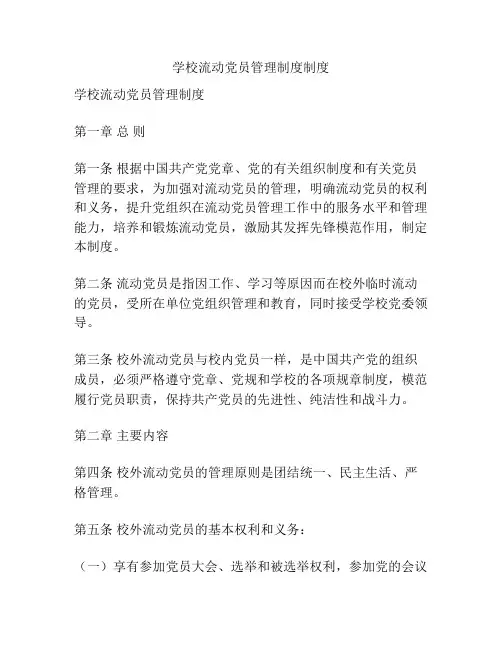 学校流动党员管理制度制度

学校流动党员管理制度

第一章 总 则

第一条 根据中国共产党党章、党的有关组织制度和有关党员管理的要求，为加强对流动党员的管理，明确流动党员的权利和义务，提升党组织在流动党员管理工作中的服务水平和管理能力，培养和锻炼流动党员，激励其发挥先锋模范作用，制定本制度。

第二条 流动党员是指因工作、学习等原因而在校外临时流动的党员，受所在单位党组织管理和教育，同时接受学校党委领导。

第三条 校外流动党员与校内党员一样，是中国共产党的组织成员，必须严格遵守党章、党规和学校的各项规章制度，模范履行党员职责，保持共产党员的先进性、纯洁性和战斗力。

第二章 主要内容

第四条 校外流动党员的管理原则是团结统一、民主生活、严格管理。

第五条 校外流动党员的基本权利和义务：

（一）享有参加党员大会、选举和被选举权利，参加党的会议